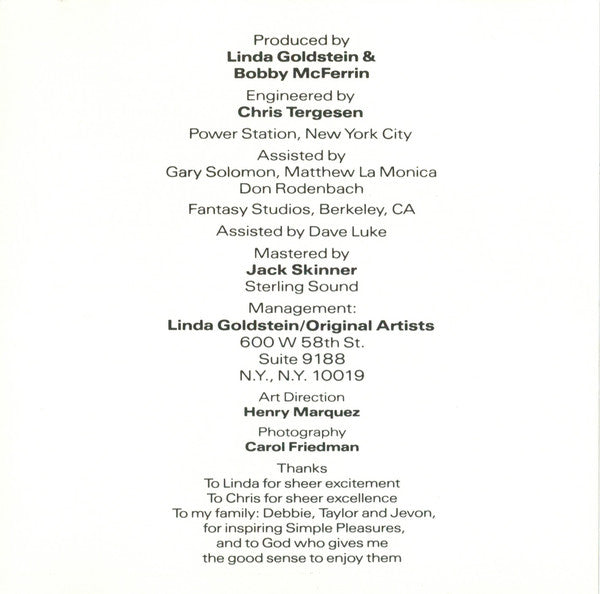 Produced by
Linda Goldstein &
Bobby McFerrin

Engineered by
Chris Tergesen

Power Station, New York City

Assisted by
Gary Solomon, Matthew La Monica
Don Rodenbach

Fantasy Studios, Berkeley, CA

Assisted by Dave Luke

Mastered by
Jack Skinner
Sterling Sound

Management:
Linda Goldstein/Original Artists
600 W 58th St.
Suite 9188
N.Y., N.Y. 10019

Art Direction
Henry Marquez

Photography
Carol Friedman

Thanks
To Linda for sheer excitement
To Chris for sheer excellence
To my family: Debbie, Taylor and Jevon,
for inspiring Simple Pleasures,
and to God who gives me
the good sense to enjoy them